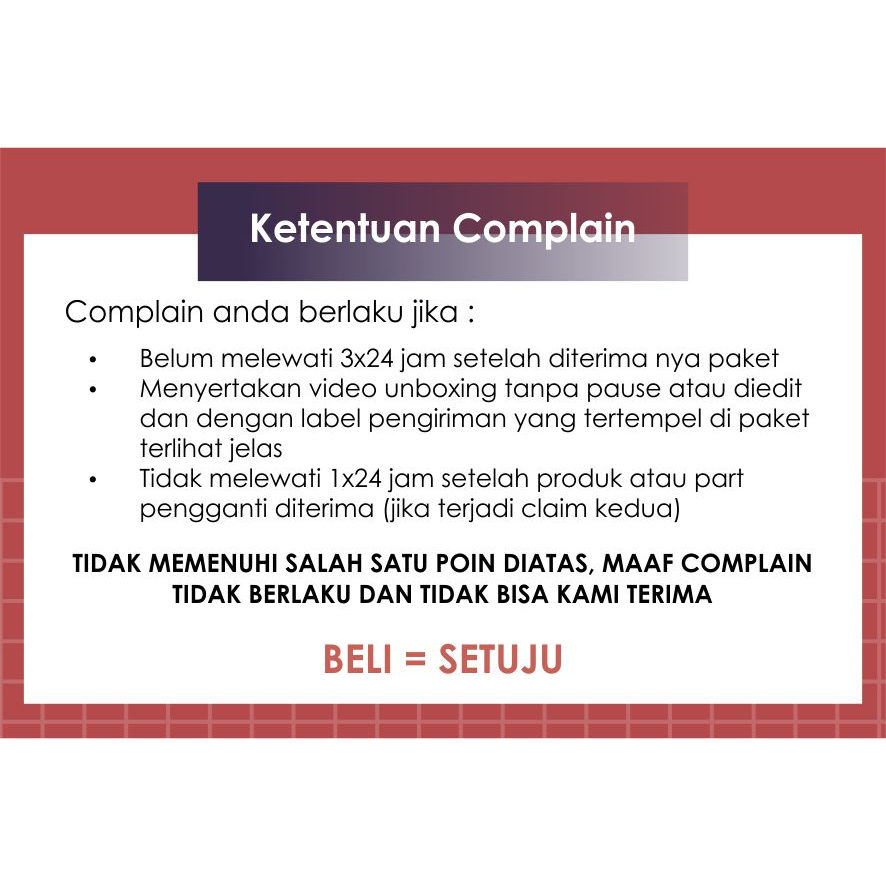 Ketentuan Complain

Complain anda berlaku jika :

• Belum melewati 3x24 jam setelah diterima nya paket
• Menyertakan video unboxing tanpa pause atau diedit dan dengan label pengiriman yang tertempel di paket terlihat jelas
• Tidak melewati 1x24 jam setelah produk atau part pengganti diterima (jika terjadi claim kedua)

TIDAK MEMENUHI SALAH SATU POIN DIATAS, MAAF COMPLAIN TIDAK BERLAKU DAN TIDAK BISA KAMI TERIMA

BELI = SETUJU